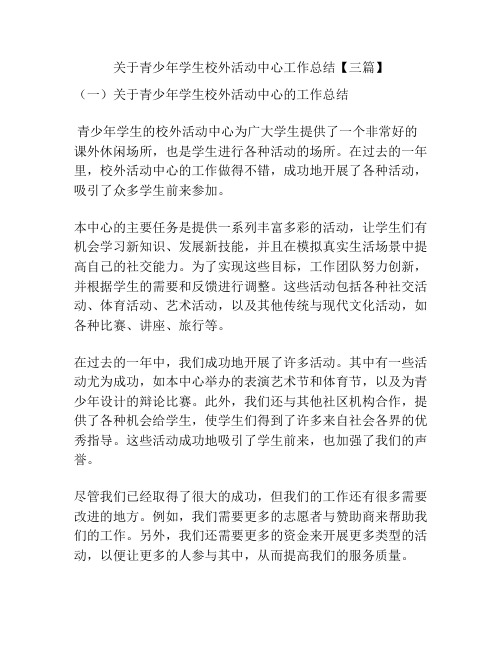 关于青少年学生校外活动中心工作总结【三篇】

（一）关于青少年学生校外活动中心的工作总结

青少年学生的校外活动中心为广大学生提供了一个非常好的课外休闲场所，也是学生进行各种活动的场所。在过去的一年里，校外活动中心的工作做得不错，成功地开展了各种活动，吸引了众多学生前来参加。

本中心的主要任务是提供一系列丰富多彩的活动，让学生们有机会学习新知识、发展新技能，并且在模拟真实生活场景中提高自己的社交能力。为了实现这些目标，工作团队努力创新，并根据学生的需要和反馈进行调整。这些活动包括各种社交活动、体育活动、艺术活动，以及其他传统与现代文化活动，如各种比赛、讲座、旅行等。

在过去的一年中，我们成功地开展了许多活动。其中有一些活动尤为成功，如本中心举办的表演艺术节和体育节，以及为青少年设计的辩论比赛。此外，我们还与其他社区机构合作，提供了各种机会给学生，使学生们得到了许多来自社会各界的优秀指导。这些活动成功地吸引了学生前来，也加强了我们的声誉。

尽管我们已经取得了很大的成功，但我们的工作还有很多需要改进的地方。例如，我们需要更多的志愿者与赞助商来帮助我们的工作。另外，我们还需要更多的资金来开展更多类型的活动，以便让更多的人参与其中，从而提高我们的服务质量。